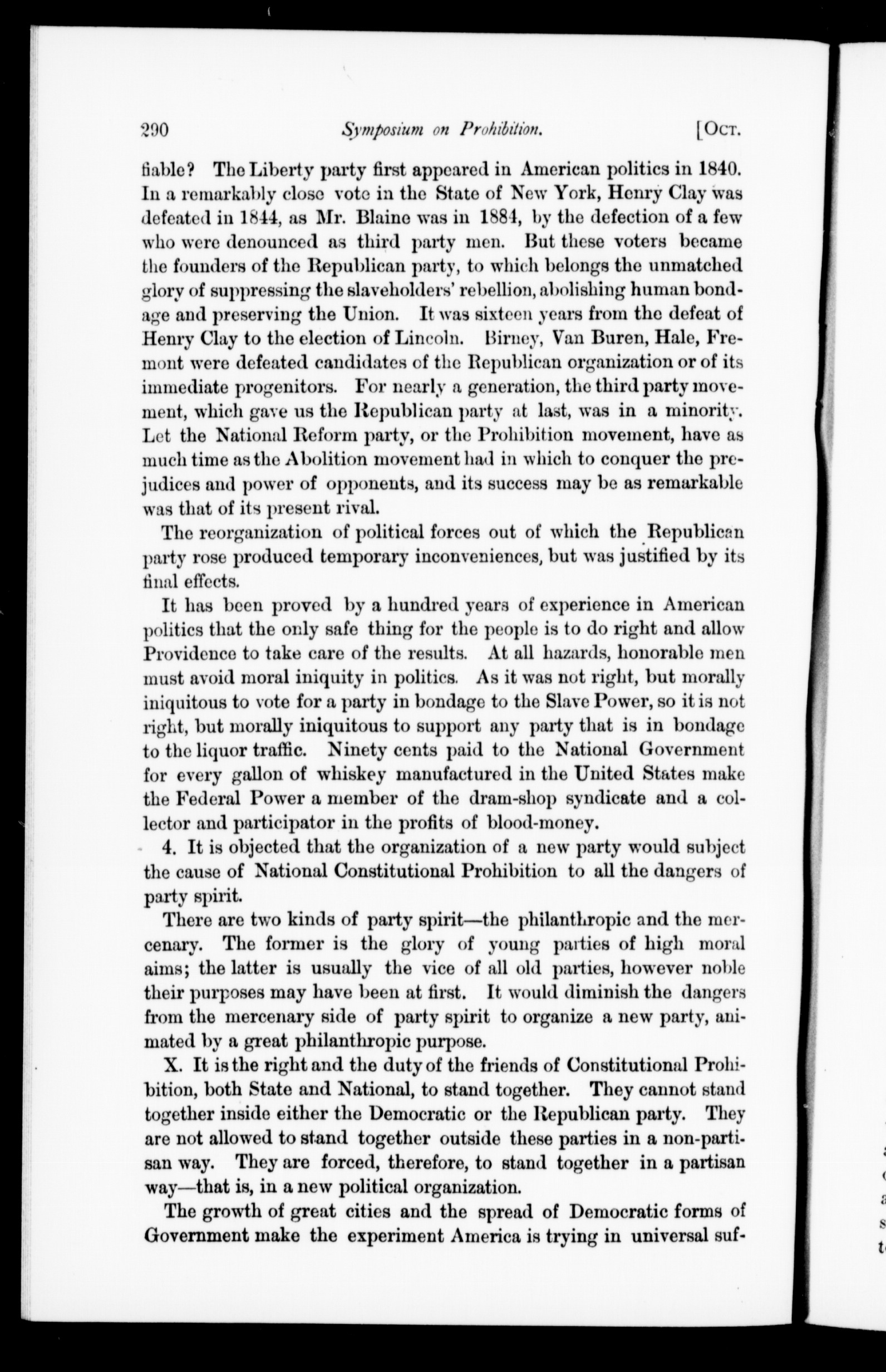 290 Symposium on Prohibition. [Oct.

fiable? The Liberty party first appeared in American politics in 1840. In a remarkably close vote in the State of New York, Henry Clay was defeated in 1844, as Mr. Blaine was in 1884, by the defection of a few who were denounced as third party men. But these voters became the founders of the Republican party, to which belongs the unmatched glory of suppressing the slaveholders' rebellion, abolishing human bondage and preserving the Union. It was sixteen years from the defeat of Henry Clay to the election of Lincoln. Birney, Van Buren, Hale, Fremont were defeated candidates of the Republican organization or of its immediate progenitors. For nearly a generation, the third party movement, which gave us the Republican party at last, was in a minority. Let the National Reform party, or the Prohibition movement, have as much time as the Abolition movement had in which to conquer the prejudices and power of opponents, and its success may be as remarkable was that of its present rival.

The reorganization of political forces out of which the Republican party rose produced temporary inconveniences, but was justified by its final effects.

It has been proved by a hundred years of experience in American politics that the only safe thing for the people is to do right and allow Providence to take care of the results. At all hazards, honorable men must avoid moral iniquity in politics. As it was not right, but morally iniquitous to vote for a party in bondage to the Slave Power, so it is not right, but morally iniquitous to support any party that is in bondage to the liquor traffic. Ninety cents paid to the National Government for every gallon of whiskey manufactured in the United States make the Federal Power a member of the dram-shop syndicate and a collector and participator in the profits of blood-money.

4. It is objected that the organization of a new party would subject the cause of National Constitutional Prohibition to all the dangers of party spirit.

There are two kinds of party spirit—the philanthropic and the mercenary. The former is the glory of young parties of high moral aims; the latter is usually the vice of all old parties, however noble their purposes may have been at first. It would diminish the dangers from the mercenary side of party spirit to organize a new party, animated by a great philanthropic purpose.

X. It is the right and the duty of the friends of Constitutional Prohibition, both State and National, to stand together. They cannot stand together inside either the Democratic or the Republican party. They are not allowed to stand together outside these parties in a non-partisan way. They are forced, therefore, to stand together in a partisan way—that is, in a new political organization.

The growth of great cities and the spread of Democratic forms of Government make the experiment America is trying in universal suf-